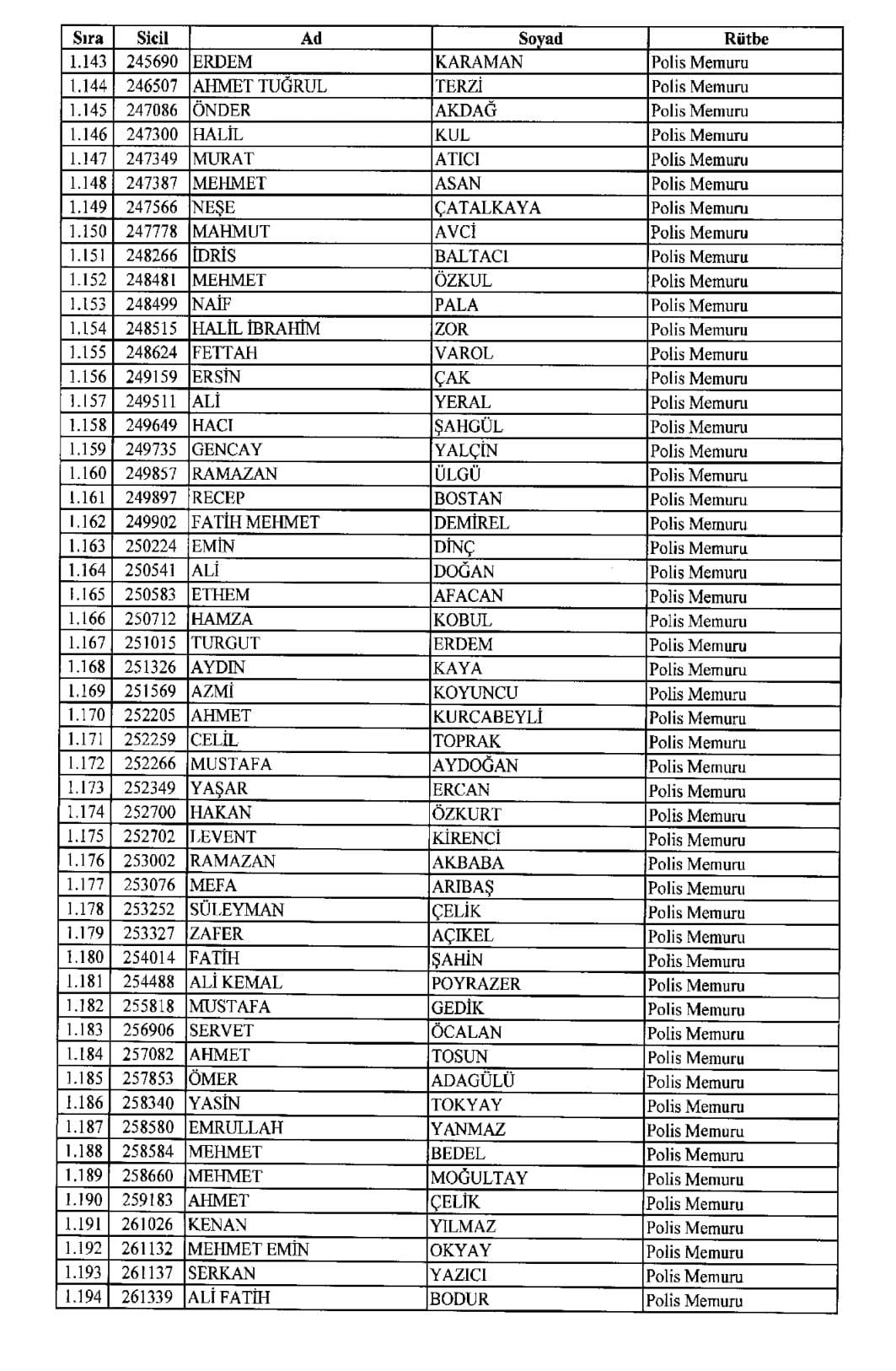 | Sıra | Sicil | Ad | Soyad | Rütbe |
|---|---|---|---|---|
| 1.143 | 245690 | ERDEM | KARAMAN | Polis Memuru |
| 1.144 | 246507 | AHMET TUĞRUL | TERZİ | Polis Memuru |
| 1.145 | 247086 | ÖNDER | AKDAĞ | Polis Memuru |
| 1.146 | 247300 | HALİL | KUL | Polis Memuru |
| 1.147 | 247349 | MURAT | ATICI | Polis Memuru |
| 1.148 | 247387 | MEHMET | ASAN | Polis Memuru |
| 1.149 | 247566 | NEŞE | ÇATALKAYA | Polis Memuru |
| 1.150 | 247778 | MAHMUT | AVCİ | Polis Memuru |
| 1.151 | 248266 | İDRİS | BALTACI | Polis Memuru |
| 1.152 | 248481 | MEHMET | ÖZKUL | Polis Memuru |
| 1.153 | 248499 | NAİF | PALA | Polis Memuru |
| 1.154 | 248515 | HALİL İBRAHİM | ZOR | Polis Memuru |
| 1.155 | 248624 | FETTAH | VAROL | Polis Memuru |
| 1.156 | 249159 | ERSİN | ÇAK | Polis Memuru |
| 1.157 | 249511 | ALİ | YERAL | Polis Memuru |
| 1.158 | 249649 | HACI | ŞAHGÜL | Polis Memuru |
| 1.159 | 249735 | GENCAY | YALÇİN | Polis Memuru |
| 1.160 | 249857 | RAMAZAN | ÜLGÜ | Polis Memuru |
| 1.161 | 249897 | RECEP | BOSTAN | Polis Memuru |
| 1.162 | 249902 | FATİH MEHMET | DEMİREL | Polis Memuru |
| 1.163 | 250224 | EMİN | DİNÇ | Polis Memuru |
| 1.164 | 250541 | ALİ | DOĞAN | Polis Memuru |
| 1.165 | 250583 | ETHEM | AFACAN | Polis Memuru |
| 1.166 | 250712 | HAMZA | KOBUL | Polis Memuru |
| 1.167 | 251015 | TURGUT | ERDEM | Polis Memuru |
| 1.168 | 251326 | AYDIN | KAYA | Polis Memuru |
| 1.169 | 251569 | AZMİ | KOYUNCU | Polis Memuru |
| 1.170 | 252205 | AHMET | KURCABEYLİ | Polis Memuru |
| 1.171 | 252259 | CELİL | TOPRAK | Polis Memuru |
| 1.172 | 252266 | MUSTAFA | AYDOĞAN | Polis Memuru |
| 1.173 | 252349 | YAŞAR | ERCAN | Polis Memuru |
| 1.174 | 252700 | HAKAN | ÖZKURT | Polis Memuru |
| 1.175 | 252702 | LEVENT | KİRENCİ | Polis Memuru |
| 1.176 | 253002 | RAMAZAN | AKBABA | Polis Memuru |
| 1.177 | 253076 | MEFA | ARIBAŞ | Polis Memuru |
| 1.178 | 253252 | SÜLEYMAN | ÇELİK | Polis Memuru |
| 1.179 | 253327 | ZAFER | AÇIKEL | Polis Memuru |
| 1.180 | 254014 | FATİH | ŞAHİN | Polis Memuru |
| 1.181 | 254488 | ALİ KEMAL | POYRAZER | Polis Memuru |
| 1.182 | 255818 | MUSTAFA | GEDİK | Polis Memuru |
| 1.183 | 256906 | SERVET | ÖCALAN | Polis Memuru |
| 1.184 | 257082 | AHMET | TOSUN | Polis Memuru |
| 1.185 | 257853 | ÖMER | ADAGÜLÜ | Polis Memuru |
| 1.186 | 258340 | YASİN | TOKYAY | Polis Memuru |
| 1.187 | 258580 | EMRULLAH | YANMAZ | Polis Memuru |
| 1.188 | 258584 | MEHMET | BEDEL | Polis Memuru |
| 1.189 | 258660 | MEHMET | MOĞULTAY | Polis Memuru |
| 1.190 | 259183 | AHMET | ÇELİK | Polis Memuru |
| 1.191 | 261026 | KENAN | YILMAZ | Polis Memuru |
| 1.192 | 261132 | MEHMET EMİN | OKYAY | Polis Memuru |
| 1.193 | 261137 | SERKAN | YAZICI | Polis Memuru |
| 1.194 | 261339 | ALİ FATİH | BODUR | Polis Memuru |